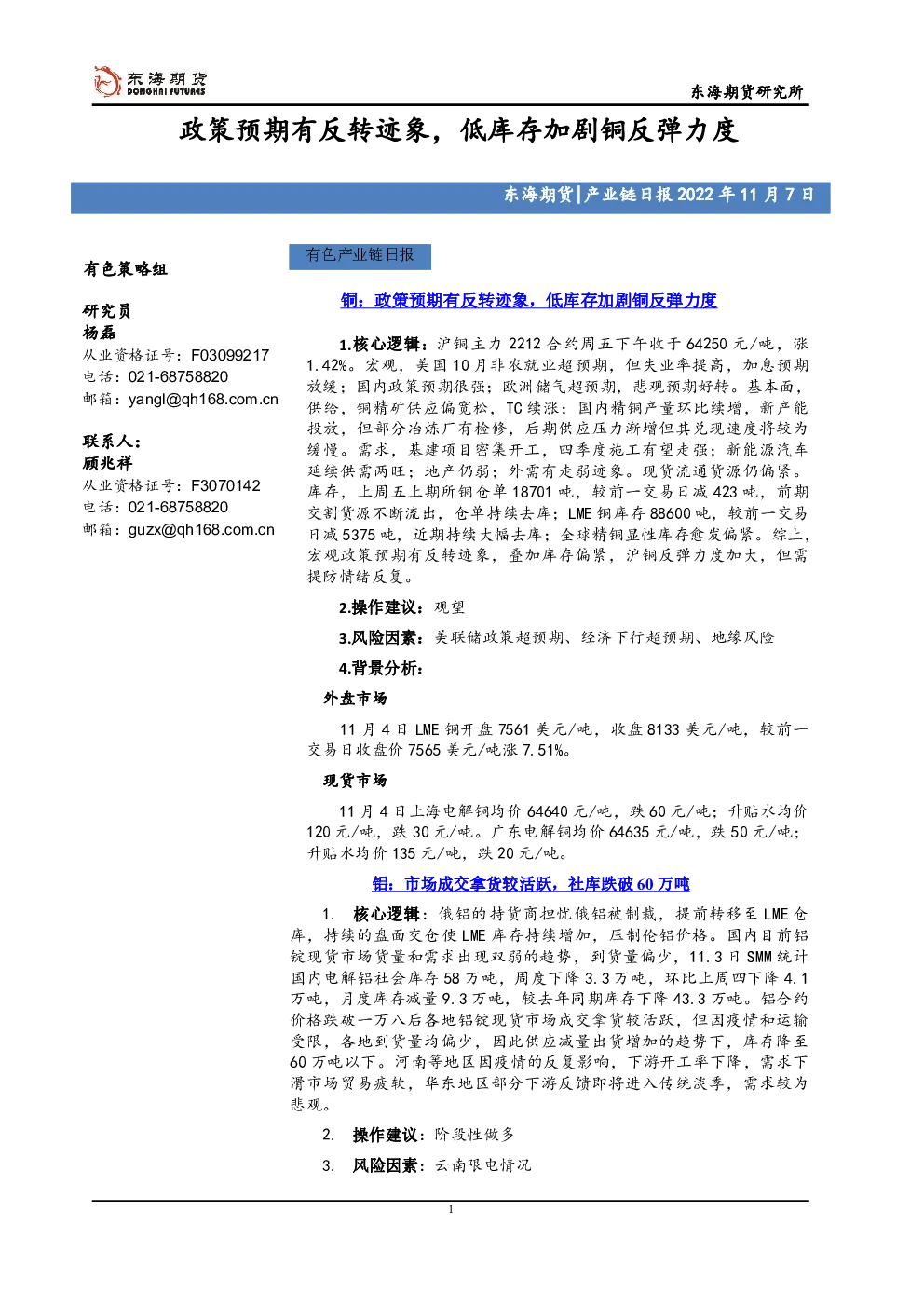 东海期货
DONGHAI FUTURES

东海期货研究所

政策预期有反转迹象，低库存加剧铜反弹力度

东海期货|产业链日报2022年11月7日

有色策略组

研究员
杨磊
从业资格证号：F03099217
电话：021-68758820
邮箱：yangl@qh168.com.cn

联系人：
顾兆祥
从业资格证号：F3070142
电话：021-68758820
邮箱：guzx@qh168.com.cn

有色产业链日报

铜：政策预期有反转迹象，低库存加剧铜反弹力度

1.核心逻辑：沪铜主力2212合约周五下午收于64250元/吨，涨1.42%。宏观，美国10月非农就业超预期，但失业率提高，加息预期放缓；国内政策预期很强；欧洲储气超预期，悲观预期好转。基本面，供给，铜精矿供应偏宽松，TC续涨；国内精铜产量环比续增，新产能投放，但部分冶炼厂有检修，后期供应压力渐增但其兑现速度将较为缓慢。需求，基建项目密集开工，四季度施工有望走强；新能源汽车延续供需两旺；地产仍弱；外需有走弱迹象。现货流通货源仍偏紧。库存，上周五上期所铜仓单18701吨，较前一交易日减423吨，前期交割货源不断流出，仓单持续去库；LME铜库存88600吨，较前一交易日减5375吨，近期持续大幅去库；全球精铜显性库存愈发偏紧。综上，宏观政策预期有反转迹象，叠加库存偏紧，沪铜反弹力度加大，但需提防情绪反复。

2.操作建议：观望

3.风险因素：美联储政策超预期、经济下行超预期、地缘风险

4.背景分析：

外盘市场

11月4日LME铜开盘7561美元/吨，收盘8133美元/吨，较前一交易日收盘价7565美元/吨涨7.51%。

现货市场

11月4日上海电解铜均价64640元/吨，跌60元/吨；升贴水均价120元/吨，跌30元/吨。广东电解铜均价64635元/吨，跌50元/吨；升贴水均价135元/吨，跌20元/吨。

铝：市场成交拿货较活跃，社库跌破60万吨

1. 核心逻辑：俄铝的持货商担忧俄铝被制裁，提前转移至LME仓库，持续的盘面交仓使LME库存持续增加，压制伦铝价格。国内目前铝锭现货市场货量和需求出现双弱的趋势，到货量偏少，11.3日SMM统计国内电解铝社会库存58万吨，周度下降3.3万吨，环比上周四下降4.1万吨，月度库存减量9.3万吨，较去年同期库存下降43.3万吨。铝合约价格跌破一万八后各地铝锭现货市场成交拿货较活跃，但因疫情和运输受限，各地到货量均偏少，因此供应减量出货增加的趋势下，库存降至60万吨以下。河南等地区因疫情的反复影响，下游开工率下降，需求下滑市场贸易疲软，华东地区部分下游反馈即将进入传统淡季，需求较为悲观。

2. 操作建议：阶段性做多

3. 风险因素：云南限电情况

1